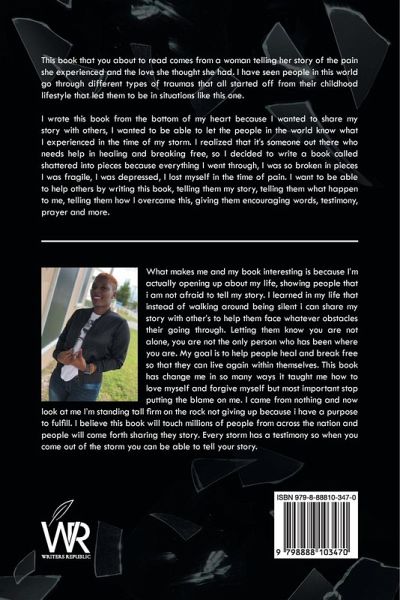 This book that you about to read comes from a woman telling her story of the pain she experienced and the love she thought she had. I have seen people in this world go through different types of traumas that all started off from their childhood lifestyle that led them to be in situations like this one.

I wrote this book from the bottom of my heart because I wanted to share my story with others, I wanted to be able to let the people in the world know what I experienced in the time of my storm. I realized that it's someone out there who needs help in healing and breaking free, so I decided to write a book called shattered into pieces because everything I went through, I was so broken in pieces I was fragile, I was depressed, I lost myself in the time of pain. I want to be able to help others by writing this book, telling them my story, telling them what happen to me, telling them how I overcame this, giving them encouraging words, testimony, prayer and more.

What makes me and my book interesting is because I'm actually opening up about my life, showing people that i am not afraid to tell my story. I learned in my life that instead of walking around being silent i can share my story with other's to help them face whatever obstacles their going through. Letting them know you are not alone, you are not the only person who has been where you are. My goal is to help people heal and break free so that they can live again within themselves. This book has change me in so many ways it taught me how to love myself and forgive myself but most important stop putting the blame on me. I came from nothing and now look at me I'm standing tall firm on the rock not giving up because i have a purpose to fulfill. I believe this book will touch millions of people from across the nation and people will come forth sharing they story. Every storm has a testimony so when you come out of the storm you can be able to tell your story.

WR
WRITERS REPUBLIC

ISBN 979-8-88810-347-0

9 798888 103470